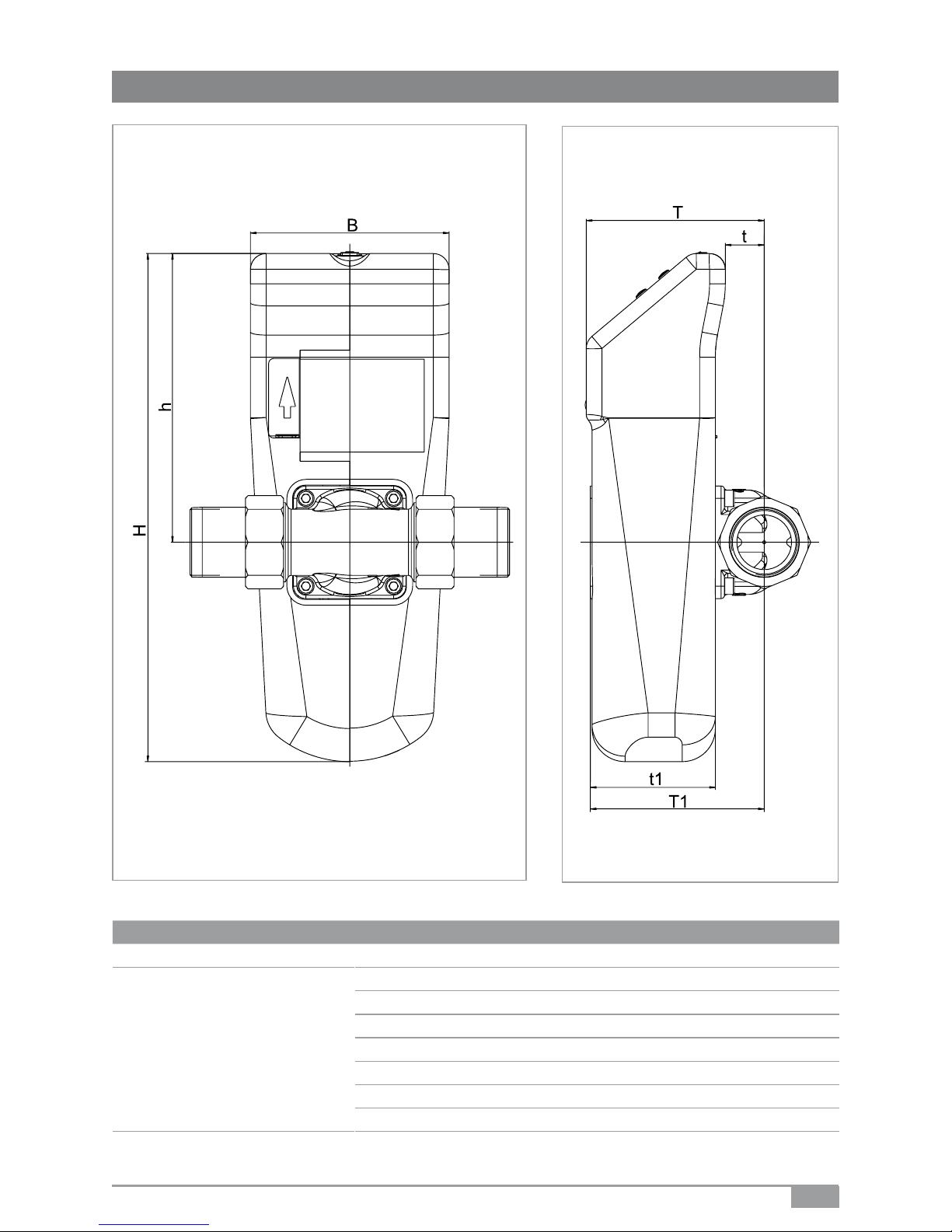 B

h

H

T

t

t1

T1